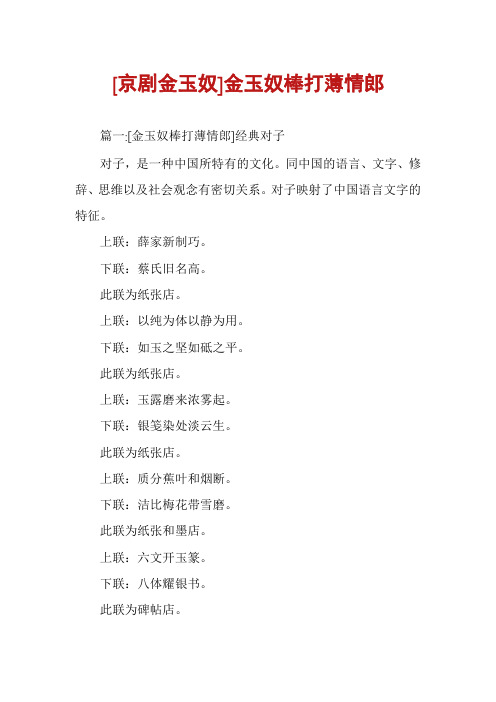 [京剧金玉奴]金玉奴棒打薄情郎

篇一:[金玉奴棒打薄情郎]经典对子

对子，是一种中国所特有的文化。同中国的语言、文字、修辞、思维以及社会观念有密切关系。对子映射了中国语言文字的特征。

上联：薛家新制巧。

下联：蔡氏旧名高。

此联为纸张店。

上联：以纯为体以静为用。

下联：如玉之坚如砥之平。

此联为纸张店。

上联：玉露磨来浓雾起。

下联：银笺染处淡云生。

此联为纸张店。

上联：质分蕉叶和烟断。

下联：洁比梅花带雪磨。

此联为纸张和墨店。

上联：六文开玉篆。

下联：八体耀银书。

此联为碑帖店。